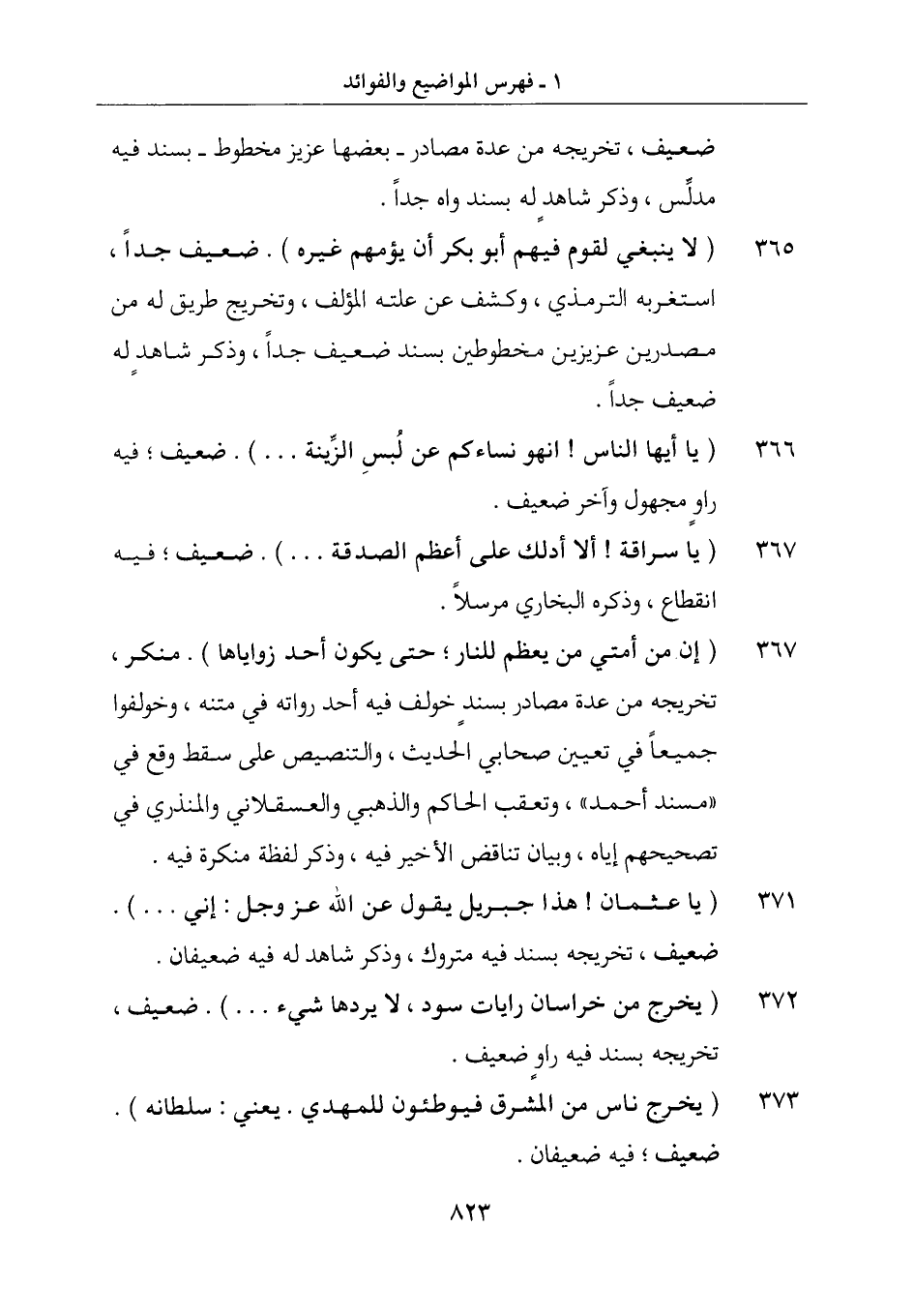 ١ ـ فهرس المواضيع والفوائد

ضعيف ، تخريجه من عدة مصادر ـ بعضها عزيز مخطوط ـ بسند فيه مدلِّس ، وذكر شاهدٍ له بسند واه جداً .

٣٦٥ ( لا ينبغي لقوم فيهم أبو بكر أن يؤمهم غيره ) . ضعيف جداً ، استغربه الترمذي ، وكشف عن علته المؤلف ، وتخريج طريق له من مصدرين عزيزين مخطوطين بسند ضعيف جداً ، وذكر شاهدٍ له ضعيف جداً .

٣٦٦ ( يا أيها الناس ! انهو نساءكم عن لُبسِ الزِّينة . . . ) . ضعيف ؛ فيه راوٍ مجهول وآخر ضعيف .

٣٦٧ ( يا سراقة ! ألا أدلك على أعظم الصدقة . . . ) . ضعيف ؛ فيه انقطاع ، وذكره البخاري مرسلاً .

٣٦٧ ( إن من أمتي من يعظم للنار ؛ حتى يكون أحد زواياها ) . منكر ، تخريجه من عدة مصادر بسندٍ خولف فيه أحد رواته في متنه ، وخولفوا جميعاً في تعيين صحابي الحديث ، والتنصيص على سقط وقع في «مسند أحمد» ، وتعقب الحاكم والذهبي والعسقلاني والمنذري في تصحيحهم إياه ، وبيان تناقض الأخير فيه ، وذكر لفظة منكرة فيه .

٣٧١ ( يا عثمان ! هذا جبريل يقول عن الله عز وجل : إني . . . ) . ضعيف ، تخريجه بسند فيه متروك ، وذكر شاهد له فيه ضعيفان .

٣٧٢ ( يخرج من خراسان رايات سود ، لا يردها شيء . . . ) . ضعيف ، تخريجه بسند فيه راوٍ ضعيف .

٣٧٣ ( يخرج ناس من المشرق فيوطئون للمهدي . يعني : سلطانه ) . ضعيف ؛ فيه ضعيفان .

٨٢٣